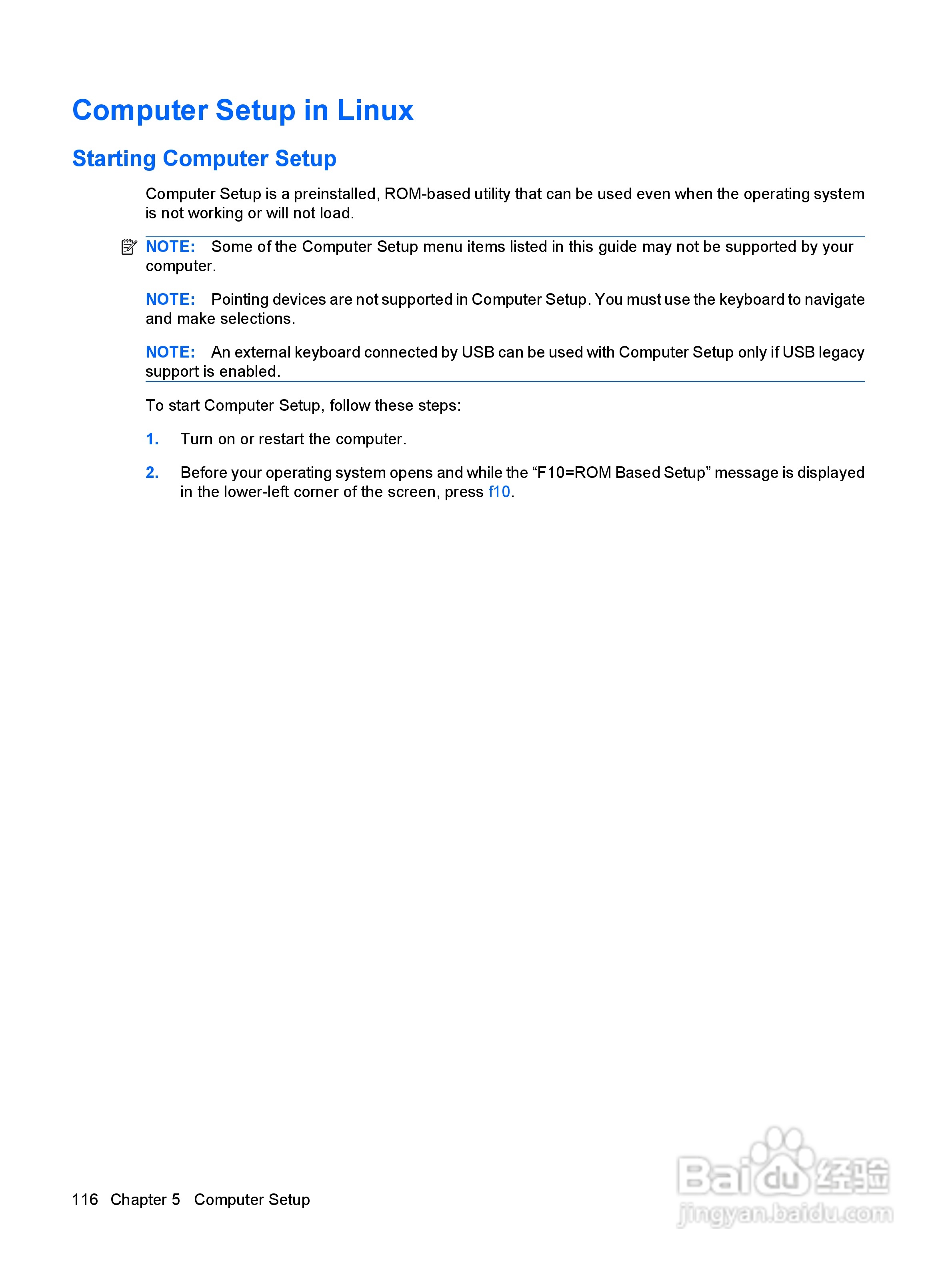 Computer Setup in Linux

Starting Computer Setup

Computer Setup is a preinstalled, ROM-based utility that can be used even when the operating system is not working or will not load.

NOTE: Some of the Computer Setup menu items listed in this guide may not be supported by your computer.

NOTE: Pointing devices are not supported in Computer Setup. You must use the keyboard to navigate and make selections.

NOTE: An external keyboard connected by USB can be used with Computer Setup only if USB legacy support is enabled.

To start Computer Setup, follow these steps:

1. Turn on or restart the computer.

2. Before your operating system opens and while the “F10=ROM Based Setup” message is displayed in the lower-left corner of the screen, press f10.

116 Chapter 5 Computer Setup

Baidu 经验
jingyan.baidu.com